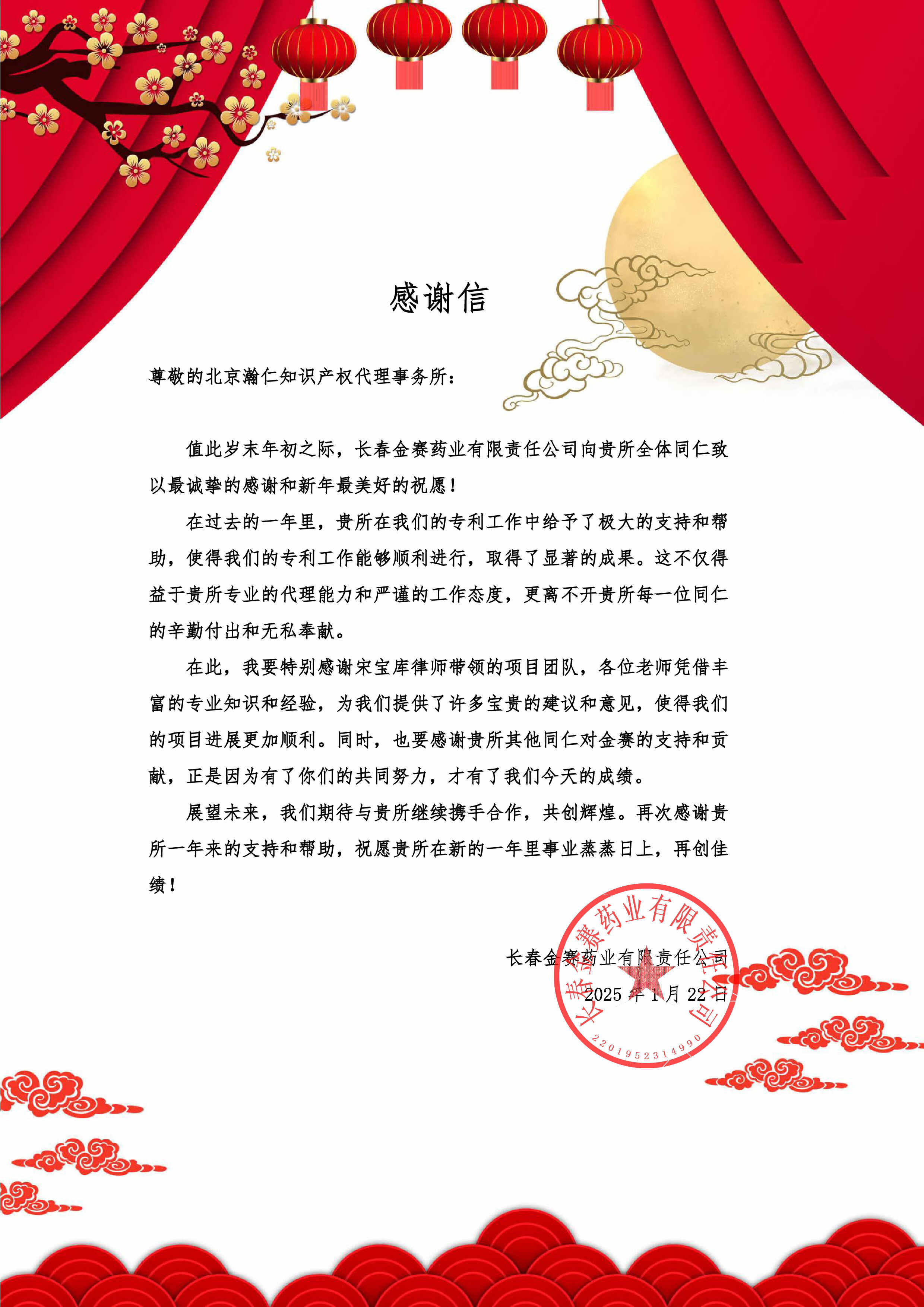 感谢信

尊敬的北京瀚仁知识产权代理事务所：

值此岁末年初之际，长春金赛药业有限责任公司向贵所全体同仁致以最诚挚的感谢和新年最美好的祝愿！

在过去的一年里，贵所在我们的专利工作中给予了极大的支持和帮助，使得我们的专利工作能够顺利进行，取得了显著的成果。这不仅得益于贵所专业的代理能力和严谨的工作态度，更离不开贵所每一位同仁的辛勤付出和无私奉献。

在此，我要特别感谢宋宝库律师带领的项目团队，各位老师凭借丰富的专业知识和经验，为我们提供了许多宝贵的建议和意见，使得我们的项目进展更加顺利。同时，也要感谢贵所其他同仁对金赛的支持和贡献，正是因为有了你们的共同努力，才有了我们今天的成绩。

展望未来，我们期待与贵所继续携手合作，共创辉煌。再次感谢贵所一年来的支持和帮助，祝愿贵所在新的一年里事业蒸蒸日上，再创佳绩！

长春金赛药业有限责任公司
2025 年 1 月 22 日

长春金赛药业有限责任公司
2201952314990